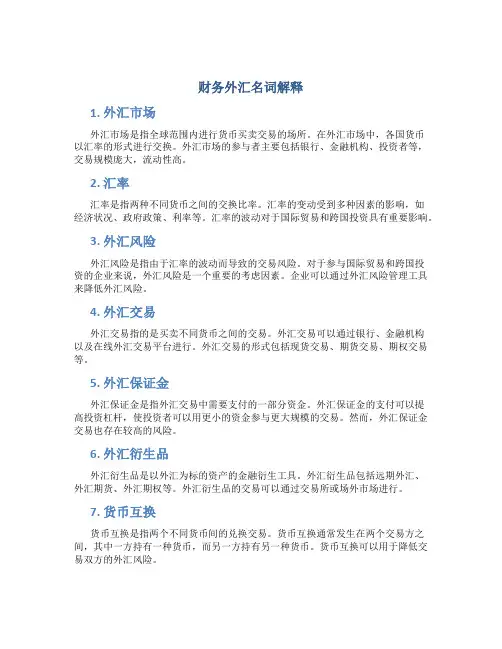 财务外汇名词解释

1. 外汇市场

外汇市场是指全球范围内进行货币买卖交易的场所。在外汇市场中，各国货币以汇率的形式进行交换。外汇市场的参与者主要包括银行、金融机构、投资者等，交易规模庞大，流动性高。

2. 汇率

汇率是指两种不同货币之间的交换比率。汇率的变动受到多种因素的影响，如经济状况、政府政策、利率等。汇率的波动对于国际贸易和跨国投资具有重要影响。

3. 外汇风险

外汇风险是指由于汇率的波动而导致的交易风险。对于参与国际贸易和跨国投资的企业来说，外汇风险是一个重要的考虑因素。企业可以通过外汇风险管理工具来降低外汇风险。

4. 外汇交易

外汇交易指的是买卖不同货币之间的交易。外汇交易可以通过银行、金融机构以及在线外汇交易平台进行。外汇交易的形式包括现货交易、期货交易、期权交易等。

5. 外汇保证金

外汇保证金是指外汇交易中需要支付的一部分资金。外汇保证金的支付可以提高投资杠杆，使投资者可以用更小的资金参与更大规模的交易。然而，外汇保证金交易也存在较高的风险。

6. 外汇衍生品

外汇衍生品是以外汇为标的资产的金融衍生工具。外汇衍生品包括远期外汇、外汇期货、外汇期权等。外汇衍生品的交易可以通过交易所或场外市场进行。

7. 货币互换

货币互换是指两个不同货币间的兑换交易。货币互换通常发生在两个交易方之间，其中一方持有一种货币，而另一方持有另一种货币。货币互换可以用于降低交易双方的外汇风险。